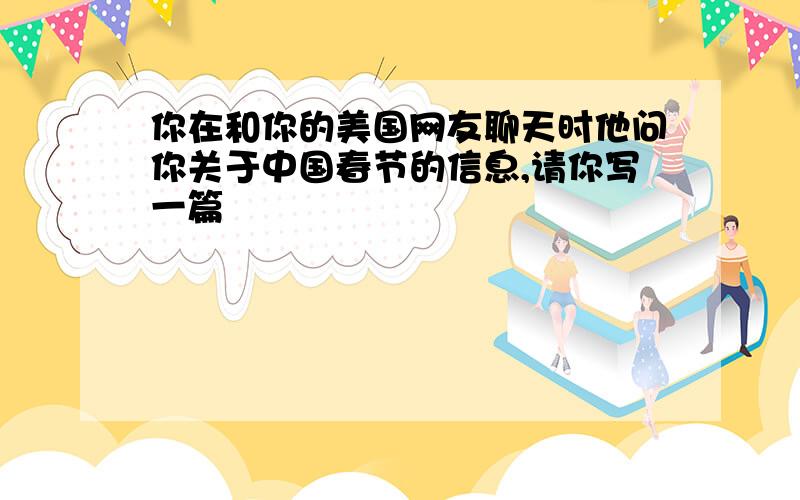 你在和你的美国网友聊天时他问你关于中国春节的信息,请你写一篇